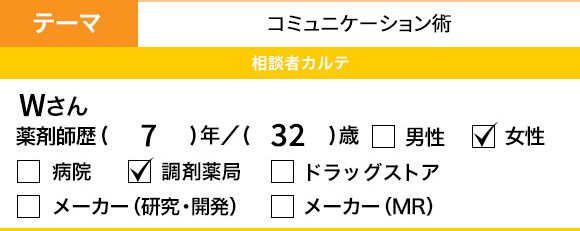 テーマ
コミュニケーション術
相談者カルテ
Wさん
薬剤師歴（ 7 ）年／（ 32 ）歳 ☐ 男性 ☑ 女性
☐ 病院 ☑ 調剤薬局 ☐ ドラッグストア
☐ メーカー（研究・開発） ☐ メーカー（MR）